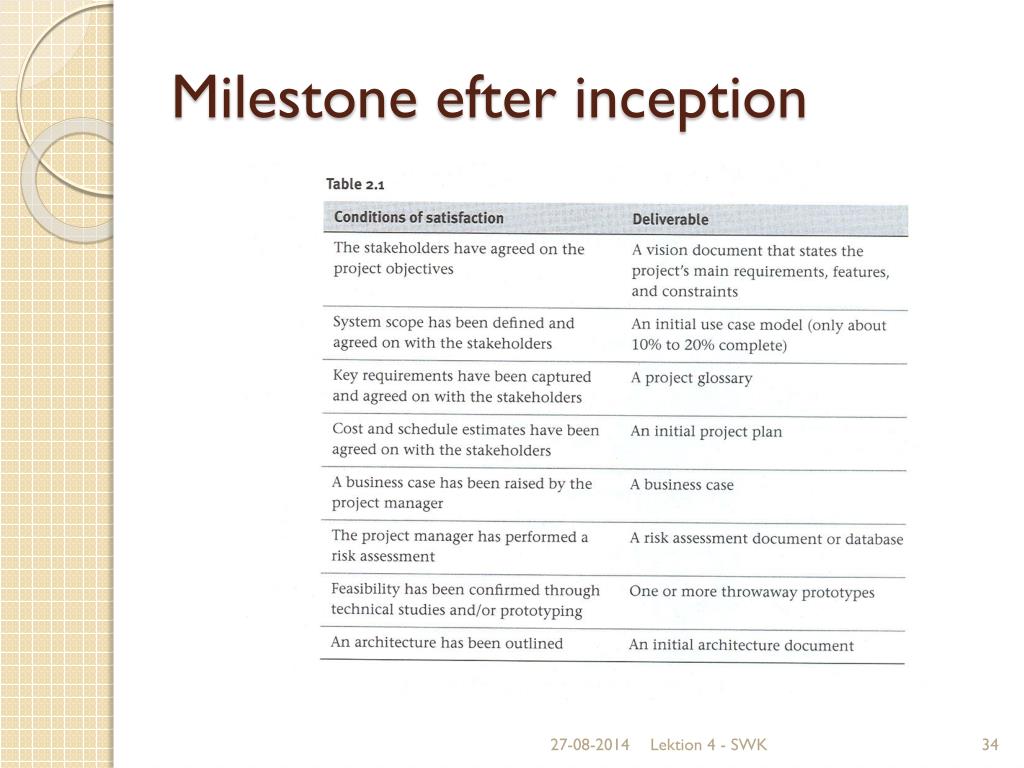 Milestone efter inception

Table 2.1

| Conditions of satisfaction | Deliverable |
|---|---|
| The stakeholders have agreed on the project objectives | A vision document that states the project's main requirements, features, and constraints |
| System scope has been defined and agreed on with the stakeholders | An initial use case model (only about 10% to 20% complete) |
| Key requirements have been captured and agreed on with the stakeholders | A project glossary |
| Cost and schedule estimates have been agreed on with the stakeholders | An initial project plan |
| A business case has been raised by the project manager | A business case |
| The project manager has performed a risk assessment | A risk assessment document or database |
| Feasibility has been confirmed through technical studies and/or prototyping | One or more throwaway prototypes |
| An architecture has been outlined | An initial architecture document |

27-08-2014 Lektion 4 - SWK 34